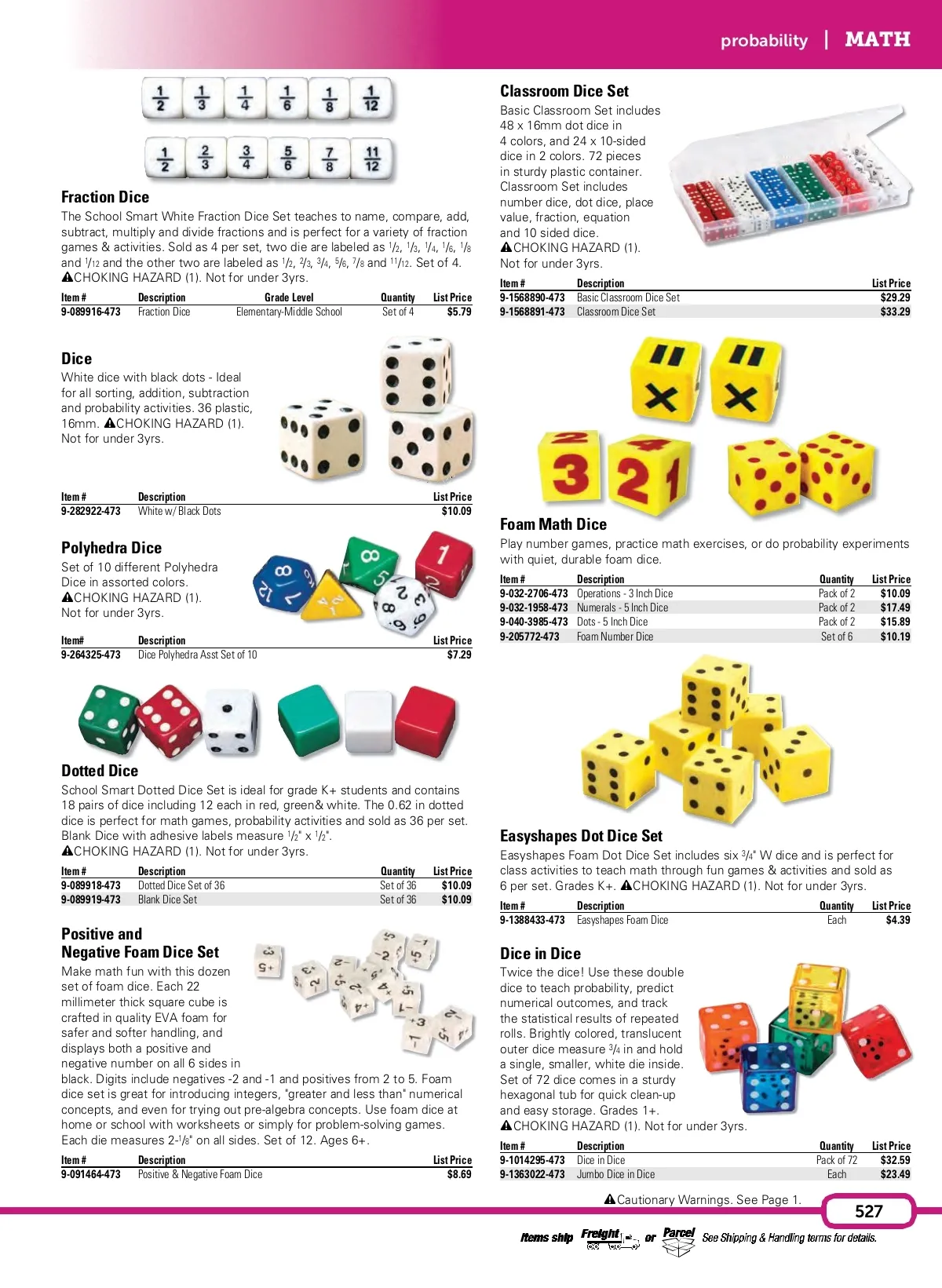 probability | MATH

$\frac{1}{2}$ $\frac{1}{3}$ $\frac{1}{4}$ $\frac{1}{6}$ $\frac{1}{8}$ $\frac{1}{12}$

$\frac{1}{2}$ $\frac{2}{3}$ $\frac{3}{4}$ $\frac{5}{6}$ $\frac{7}{8}$ $\frac{11}{12}$

Fraction Dice

The School Smart White Fraction Dice Set teaches to name, compare, add, subtract, multiply and divide fractions and is perfect for a variety of fraction games & activities. Sold as 4 per set, two die are labeled as $^1/_2$, $^1/_3$, $^1/_4$, $^1/_6$, $^1/_8$ and $^1/_{12}$ and the other two are labeled as $^1/_2$, $^2/_3$, $^3/_4$, $^5/_6$, $^7/_8$ and $^{11}/_{12}$. Set of 4. CHOKING HAZARD (1). Not for under 3yrs.

| Item # | Description | Grade Level | Quantity | List Price |
|---|---|---|---|---|
| 9-089916-473 | Fraction Dice | Elementary-Middle School | Set of 4 | $5.79 |

Dice

White dice with black dots - Ideal for all sorting, addition, subtraction and probability activities. 36 plastic, 16mm. CHOKING HAZARD (1). Not for under 3yrs.

| Item # | Description | List Price |
|---|---|---|
| 9-282922-473 | White w/ Black Dots | $10.09 |

Polyhedra Dice

Set of 10 different Polyhedra Dice in assorted colors. CHOKING HAZARD (1). Not for under 3yrs.

| Item# | Description | List Price |
|---|---|---|
| 9-264325-473 | Dice Polyhedra Asst Set of 10 | $7.29 |

Dotted Dice

School Smart Dotted Dice Set is ideal for grade K+ students and contains 18 pairs of dice including 12 each in red, green& white. The 0.62 in dotted dice is perfect for math games, probability activities and sold as 36 per set. Blank Dice with adhesive labels measure $^1/_2$" x $^1/_2$". CHOKING HAZARD (1). Not for under 3yrs.

| Item # | Description | Quantity | List Price |
|---|---|---|---|
| 9-089918-473 | Dotted Dice Set of 36 | Set of 36 | $10.09 |
| 9-089919-473 | Blank Dice Set | Set of 36 | $10.09 |

Positive and Negative Foam Dice Set

Make math fun with this dozen set of foam dice. Each 22 millimeter thick square cube is crafted in quality EVA foam for safer and softer handling, and displays both a positive and negative number on all 6 sides in black. Digits include negatives -2 and -1 and positives from 2 to 5. Foam dice set is great for introducing integers, "greater and less than" numerical concepts, and even for trying out pre-algebra concepts. Use foam dice at home or school with worksheets or simply for problem-solving games. Each die measures 2-$^1/_8$" on all sides. Set of 12. Ages 6+.

| Item # | Description | List Price |
|---|---|---|
| 9-091464-473 | Positive & Negative Foam Dice | $8.69 |

Classroom Dice Set

Basic Classroom Set includes 48 x 16mm dot dice in 4 colors, and 24 x 10-sided dice in 2 colors. 72 pieces in sturdy plastic container. Classroom Set includes number dice, dot dice, place value, fraction, equation and 10 sided dice. CHOKING HAZARD (1). Not for under 3yrs.

| Item # | Description | List Price |
|---|---|---|
| 9-1568890-473 | Basic Classroom Dice Set | $29.29 |
| 9-1568891-473 | Classroom Dice Set | $33.29 |

Foam Math Dice

Play number games, practice math exercises, or do probability experiments with quiet, durable foam dice.

| Item # | Description | Quantity | List Price |
|---|---|---|---|
| 9-032-2706-473 | Operations - 3 Inch Dice | Pack of 2 | $10.09 |
| 9-032-1958-473 | Numerals - 5 Inch Dice | Pack of 2 | $17.49 |
| 9-040-3985-473 | Dots - 5 Inch Dice | Pack of 2 | $15.89 |
| 9-205772-473 | Foam Number Dice | Set of 6 | $10.19 |

Easyshapes Dot Dice Set

Easyshapes Foam Dot Dice Set includes six $^3/_4$" W dice and is perfect for class activities to teach math through fun games & activities and sold as 6 per set. Grades K+. CHOKING HAZARD (1). Not for under 3yrs.

| Item # | Description | Quantity | List Price |
|---|---|---|---|
| 9-1388433-473 | Easyshapes Foam Dice | Each | $4.39 |

Dice in Dice

Twice the dice! Use these double dice to teach probability, predict numerical outcomes, and track the statistical results of repeated rolls. Brightly colored, translucent outer dice measure $^3/_4$ in and hold a single, smaller, white die inside. Set of 72 dice comes in a sturdy hexagonal tub for quick clean-up and easy storage. Grades 1+. CHOKING HAZARD (1). Not for under 3yrs.

| Item # | Description | Quantity | List Price |
|---|---|---|---|
| 9-1014295-473 | Dice in Dice | Pack of 72 | $32.59 |
| 9-1363022-473 | Jumbo Dice in Dice | Each | $23.49 |

Cautionary Warnings. See Page 1.

527

Items ship Freight or Parcel See Shipping & Handling terms for details.